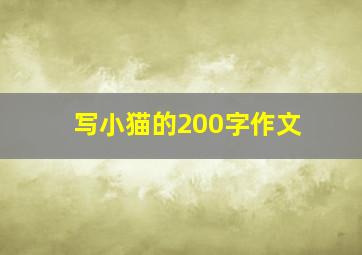 写小猫的200字作文